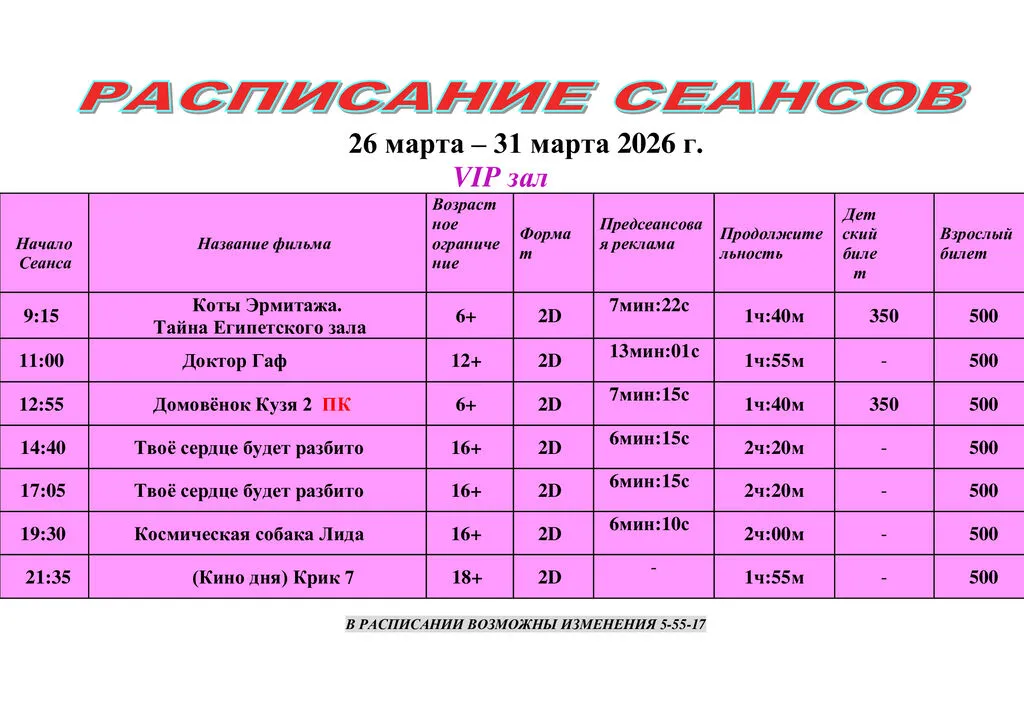 РАСПИСАНИЕ СЕАНСОВ

26 марта – 31 марта 2026 г.

VIP зал

| Начало Сеанса | Название фильма | Возрастное ограничение | Формат | Предсеансовая реклама | Продолжительность | Детский билет | Взрослый билет |
|---|---|---|---|---|---|---|---|
| 9:15 | Коты Эрмитажа. Тайна Египетского зала | 6+ | 2D | 7мин:22с | 1ч:40м | 350 | 500 |
| 11:00 | Доктор Гаф | 12+ | 2D | 13мин:01с | 1ч:55м | - | 500 |
| 12:55 | Домовёнок Кузя 2 ПК | 6+ | 2D | 7мин:15с | 1ч:40м | 350 | 500 |
| 14:40 | Твоё сердце будет разбито | 16+ | 2D | 6мин:15с | 2ч:20м | - | 500 |
| 17:05 | Твоё сердце будет разбито | 16+ | 2D | 6мин:15с | 2ч:20м | - | 500 |
| 19:30 | Космическая собака Лида | 16+ | 2D | 6мин:10с | 2ч:00м | - | 500 |
| 21:35 | (Кино дня) Крик 7 | 18+ | 2D | - | 1ч:55м | - | 500 |

В РАСПИСАНИИ ВОЗМОЖНЫ ИЗМЕНЕНИЯ 5-55-17